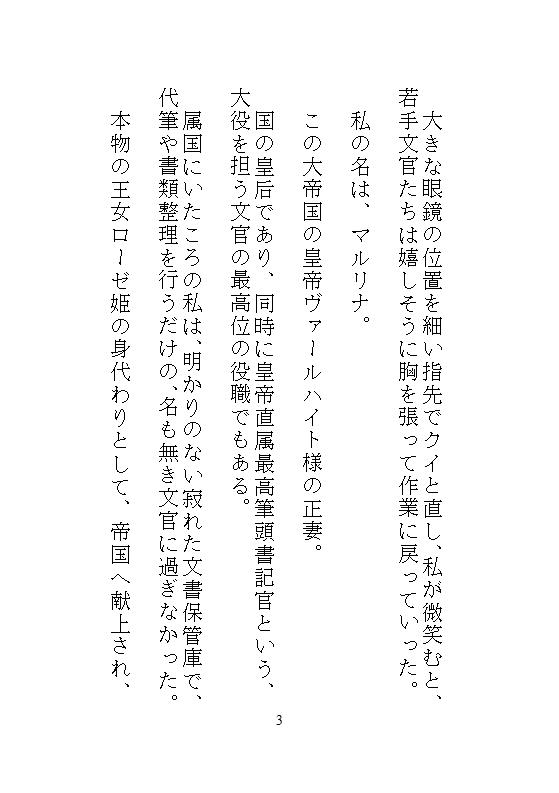 大きな眼鏡の位置を細い指先でクイと直し、私が微笑むと、若手文官たちは嬉しそうに胸を張って作業に戻っていった。

私の名は、マルリナ。

この大帝国の皇帝ヴァールハイト様の正妻。

国の皇后であり、同時に皇帝直属最高筆頭書記官という、大役を担う文官の最高位の役職でもある。

属国にいたころの私は、明かりのない寂れた文書保管庫で、代筆や書類整理を行うだけの、名も無き文官に過ぎなかった。

本物の王女ローゼ姫の身代わりとして、帝国へ献上され、

3